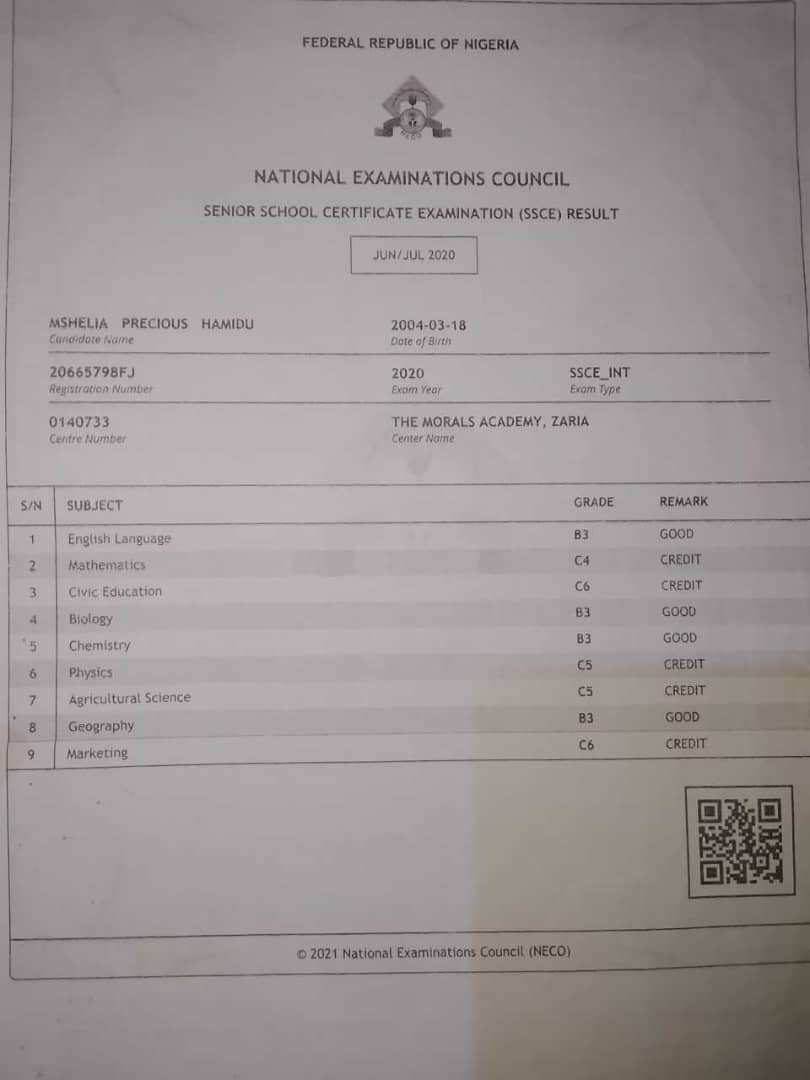 FEDERAL REPUBLIC OF NIGERIA

NATIONAL EXAMINATIONS COUNCIL

SENIOR SCHOOL CERTIFICATE EXAMINATION (SSCE) RESULT

JUN/JUL 2020

MSHELIA PRECIOUS HAMIDU
Candidate Name

2004-03-18
Date of Birth

20665798FJ
Registration Number

2020
Exam Year

SSCE_INT
Exam Type

0140733
Centre Number

THE MORALS ACADEMY, ZARIA
Center Name

| S/N | SUBJECT | GRADE | REMARK |
|---|---|---|---|
| 1 | English Language | B3 | GOOD |
| 2 | Mathematics | C4 | CREDIT |
| 3 | Civic Education | C6 | CREDIT |
| 4 | Biology | B3 | GOOD |
| 5 | Chemistry | B3 | GOOD |
| 6 | Physics | C5 | CREDIT |
| 7 | Agricultural Science | C5 | CREDIT |
| 8 | Geography | B3 | GOOD |
| 9 | Marketing | C6 | CREDIT |

© 2021 National Examinations Council (NECO)